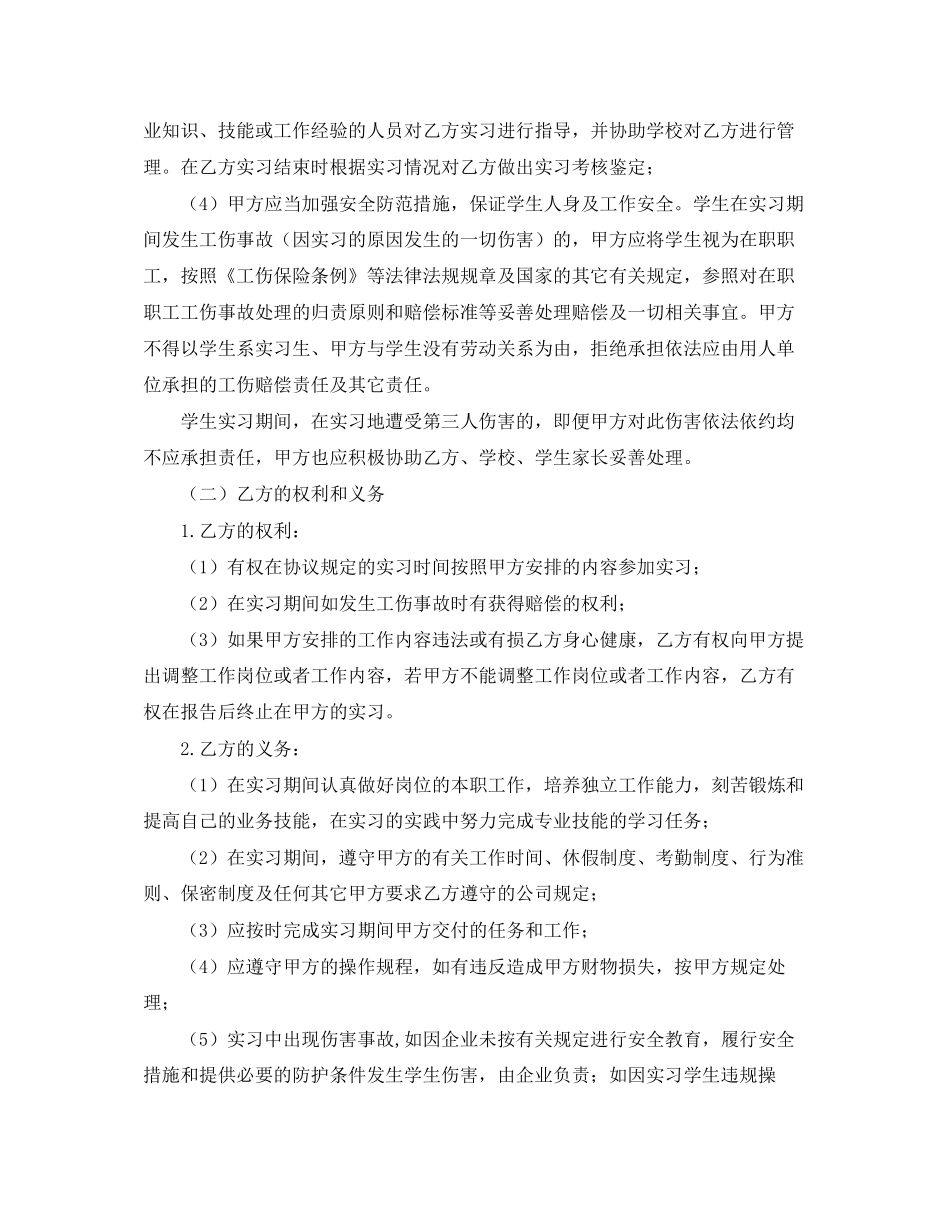 业知识、技能或工作经验的人员对乙方实习进行指导，并协助学校对乙方进行管理。在乙方实习结束时根据实习情况对乙方做出实习考核鉴定；

（4）甲方应当加强安全防范措施，保证学生人身及工作安全。学生在实习期间发生工伤事故（因实习的原因发生的一切伤害）的，甲方应将学生视为在职职工，按照《工伤保险条例》等法律法规规章及国家的其它有关规定，参照对在职职工工伤事故处理的归责原则和赔偿标准等妥善处理赔偿及一切相关事宜。甲方不得以学生系实习生、甲方与学生没有劳动关系为由，拒绝承担依法应由用人单位承担的工伤赔偿责任及其它责任。

学生实习期间，在实习地遭受第三人伤害的，即便甲方对此伤害依法依约均不应承担责任，甲方也应积极协助乙方、学校、学生家长妥善处理。

（二）乙方的权利和义务

1.乙方的权利：

（1）有权在协议规定的实习时间按照甲方安排的内容参加实习；

（2）在实习期间如发生工伤事故时有获得赔偿的权利；

（3）如果甲方安排的工作内容违法或有损乙方身心健康，乙方有权向甲方提出调整工作岗位或者工作内容，若甲方不能调整工作岗位或者工作内容，乙方有权在报告后终止在甲方的实习。

2.乙方的义务：

（1）在实习期间认真做好岗位的本职工作，培养独立工作能力，刻苦锻炼和提高自己的业务技能，在实习的实践中努力完成专业技能的学习任务；

（2）在实习期间，遵守甲方的有关工作时间、休假制度、考勤制度、行为准则、保密制度及任何其它甲方要求乙方遵守的公司规定；

（3）应按时完成实习期间甲方交付的任务和工作；

（4）应遵守甲方的操作规程，如有违反造成甲方财物损失，按甲方规定处理；

（5）实习中出现伤害事故,如因企业未按有关规定进行安全教育，履行安全措施和提供必要的防护条件发生学生伤害，由企业负责；如因实习学生违规操